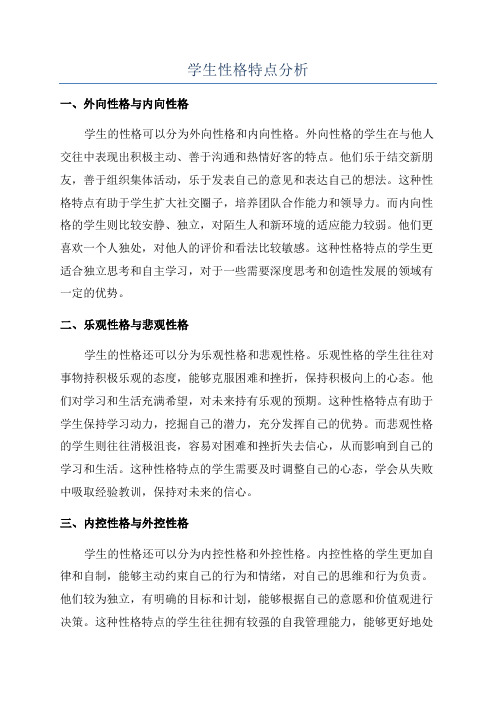 学生性格特点分析

一、外向性格与内向性格

学生的性格可以分为外向性格和内向性格。外向性格的学生在与他人交往中表现出积极主动、善于沟通和热情好客的特点。他们乐于结交新朋友，善于组织集体活动，乐于发表自己的意见和表达自己的想法。这种性格特点有助于学生扩大社交圈子，培养团队合作能力和领导力。而内向性格的学生则比较安静、独立，对陌生人和新环境的适应能力较弱。他们更喜欢一个人独处，对他人的评价和看法比较敏感。这种性格特点的学生更适合独立思考和自主学习，对于一些需要深度思考和创造性发展的领域有一定的优势。

二、乐观性格与悲观性格

学生的性格还可以分为乐观性格和悲观性格。乐观性格的学生往往对事物持积极乐观的态度，能够克服困难和挫折，保持积极向上的心态。他们对学习和生活充满希望，对未来持有乐观的预期。这种性格特点有助于学生保持学习动力，挖掘自己的潜力，充分发挥自己的优势。而悲观性格的学生则往往消极沮丧，容易对困难和挫折失去信心，从而影响到自己的学习和生活。这种性格特点的学生需要及时调整自己的心态，学会从失败中吸取经验教训，保持对未来的信心。

三、内控性格与外控性格

学生的性格还可以分为内控性格和外控性格。内控性格的学生更加自律和自制，能够主动约束自己的行为和情绪，对自己的思维和行为负责。他们较为独立，有明确的目标和计划，能够根据自己的意愿和价值观进行决策。这种性格特点的学生往往拥有较强的自我管理能力，能够更好地处